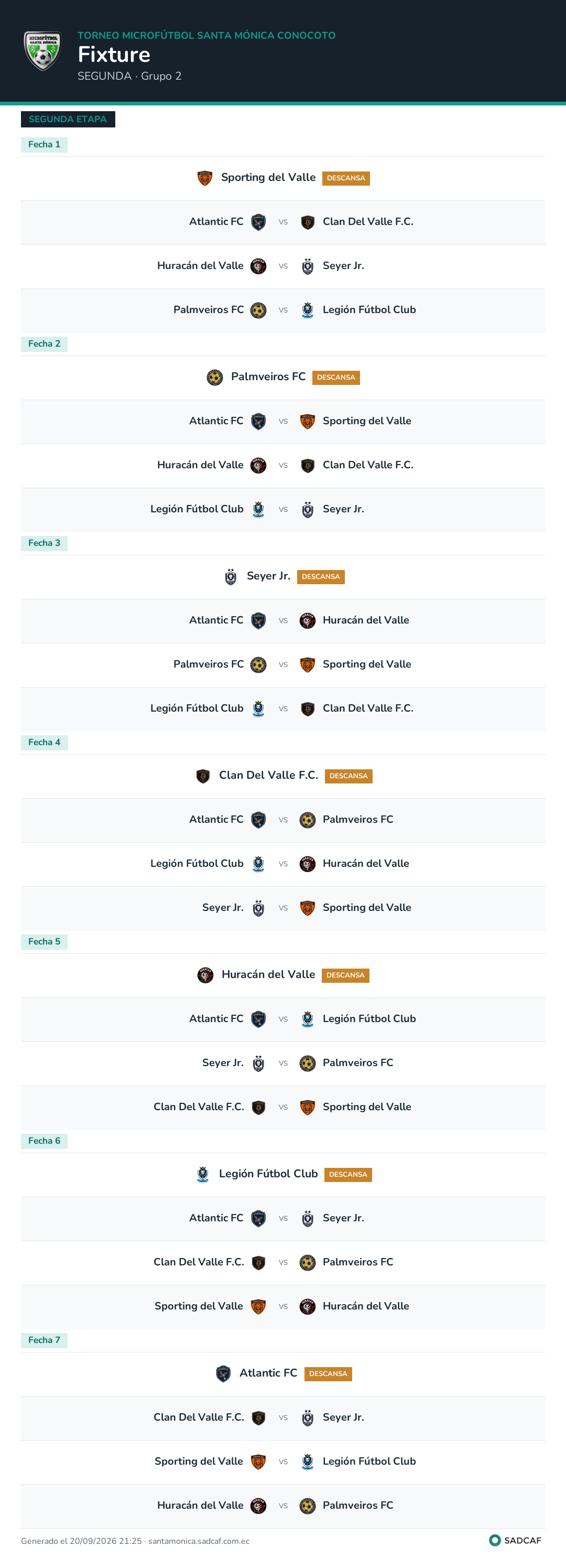 TORNEO MICROFÚTBOL SANTA MÓNICA CONOCOTO
Fixture
SEGUNDA · Grupo 2

SEGUNDA ETAPA

Fecha 1

Sporting del Valle DESCANSA

Atlantic FC vs Clan Del Valle F.C.

Huracán del Valle vs Seyer Jr.

Palmveiros FC vs Legión Fútbol Club

Fecha 2

Palmveiros FC DESCANSA

Atlantic FC vs Sporting del Valle

Huracán del Valle vs Clan Del Valle F.C.

Legión Fútbol Club vs Seyer Jr.

Fecha 3

Seyer Jr. DESCANSA

Atlantic FC vs Huracán del Valle

Palmveiros FC vs Sporting del Valle

Legión Fútbol Club vs Clan Del Valle F.C.

Fecha 4

Clan Del Valle F.C. DESCANSA

Atlantic FC vs Palmveiros FC

Legión Fútbol Club vs Huracán del Valle

Seyer Jr. vs Sporting del Valle

Fecha 5

Huracán del Valle DESCANSA

Atlantic FC vs Legión Fútbol Club

Seyer Jr. vs Palmveiros FC

Clan Del Valle F.C. vs Sporting del Valle

Fecha 6

Legión Fútbol Club DESCANSA

Atlantic FC vs Seyer Jr.

Clan Del Valle F.C. vs Palmveiros FC

Sporting del Valle vs Huracán del Valle

Fecha 7

Atlantic FC DESCANSA

Clan Del Valle F.C. vs Seyer Jr.

Sporting del Valle vs Legión Fútbol Club

Huracán del Valle vs Palmveiros FC

Generado el 20/09/2026 21:25 · santamonica.sadcaf.com.ec

SADCAF